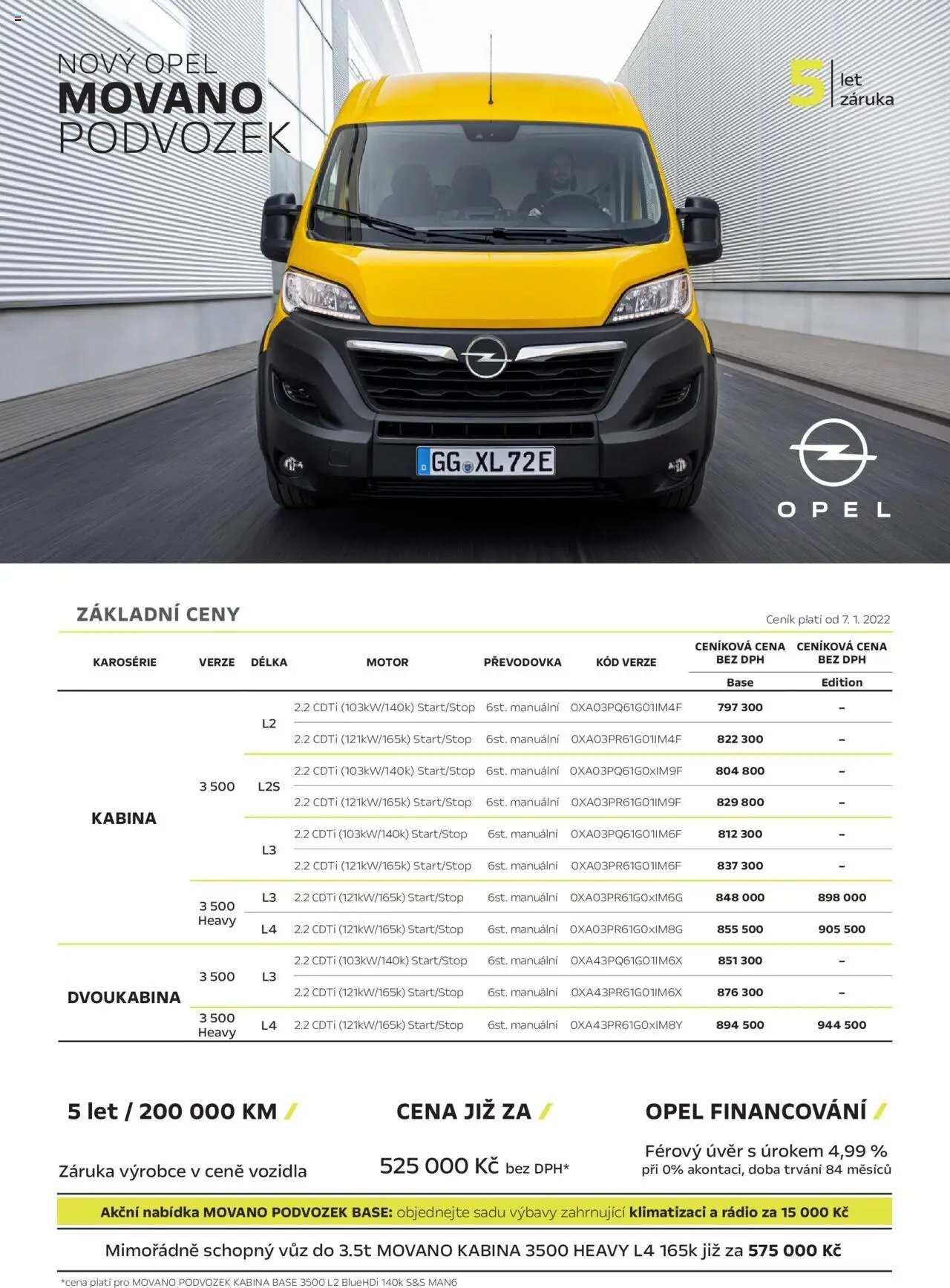 NOVÝ OPEL
MOVANO
PODVOZEK

5 let záruka

GG XL 72E

OPEL

ZÁKLADNÍ CENY

Ceník platí od 7. 1. 2022

| KAROSÉRIE | VERZE | DÉLKA | MOTOR | PŘEVODOVKA | KÓD VERZE | CENÍKOVÁ CENA BEZ DPH Base | CENÍKOVÁ CENA BEZ DPH Edition |
|---|---|---|---|---|---|---|---|
| KABINA | 3 500 | L2 | 2.2 CDTi (103kW/140k) Start/Stop | 6st. manuální | 0XA03PQ61G01IM4F | 797 300 | – |
| | | | 2.2 CDTi (121kW/165k) Start/Stop | 6st. manuální | 0XA03PR61G01IM4F | 822 300 | – |
| | | L2S | 2.2 CDTi (103kW/140k) Start/Stop | 6st. manuální | 0XA03PQ61G0xIM9F | 804 800 | – |
| | | | 2.2 CDTi (121kW/165k) Start/Stop | 6st. manuální | 0XA03PR61G01IM9F | 829 800 | – |
| | | L3 | 2.2 CDTi (103kW/140k) Start/Stop | 6st. manuální | 0XA03PQ61G01IM6F | 812 300 | – |
| | | | 2.2 CDTi (121kW/165k) Start/Stop | 6st. manuální | 0XA03PR61G01IM6F | 837 300 | – |
| | 3 500 Heavy | L3 | 2.2 CDTi (121kW/165k) Start/Stop | 6st. manuální | 0XA03PR61G0xIM6G | 848 000 | 898 000 |
| | | L4 | 2.2 CDTi (121kW/165k) Start/Stop | 6st. manuální | 0XA03PR61G0xIM8G | 855 500 | 905 500 |
| DVOUKABINA | 3 500 | L3 | 2.2 CDTi (103kW/140k) Start/Stop | 6st. manuální | 0XA43PQ61G01IM6X | 851 300 | – |
| | | | 2.2 CDTi (121kW/165k) Start/Stop | 6st. manuální | 0XA43PR61G01IM6X | 876 300 | – |
| | 3 500 Heavy | L4 | 2.2 CDTi (121kW/165k) Start/Stop | 6st. manuální | 0XA43PR61G0xIM8Y | 894 500 | 944 500 |

5 let / 200 000 KM /
Záruka výrobce v ceně vozidla

CENA JIŽ ZA /
525 000 Kč bez DPH*

OPEL FINANCOVÁNÍ /
Férový úvěr s úrokem 4,99 %
při 0% akontaci, doba trvání 84 měsíců

Akční nabídka MOVANO PODVOZEK BASE: objednejte sadu výbavy zahrnující klimatizaci a rádio za 15 000 Kč

Mimořádně schopný vůz do 3.5t MOVANO KABINA 3500 HEAVY L4 165k již za 575 000 Kč

*cena platí pro MOVANO PODVOZEK KABINA BASE 3500 L2 BlueHDi 140k S&S MAN6